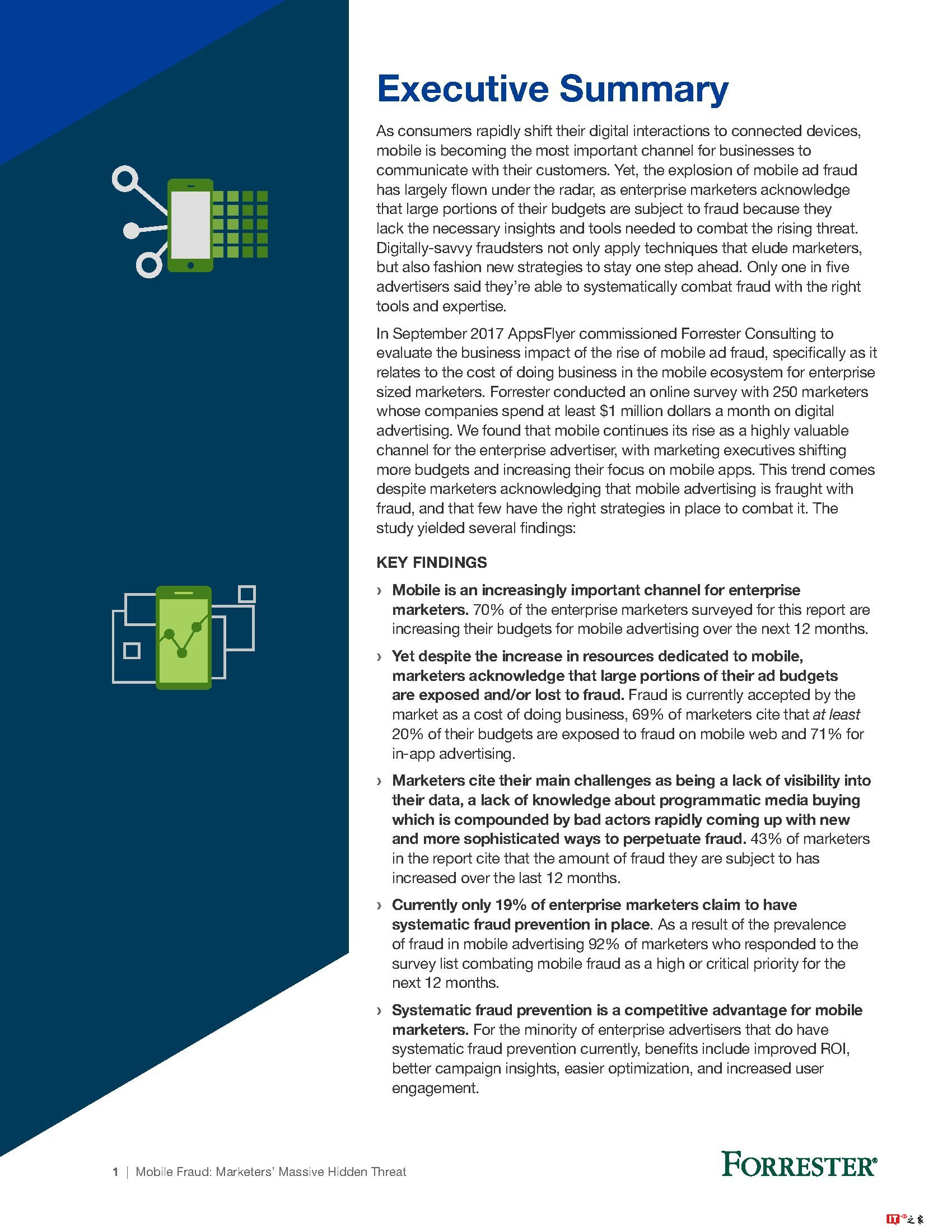 Executive Summary

As consumers rapidly shift their digital interactions to connected devices, mobile is becoming the most important channel for businesses to communicate with their customers. Yet, the explosion of mobile ad fraud has largely flown under the radar, as enterprise marketers acknowledge that large portions of their budgets are subject to fraud because they lack the necessary insights and tools needed to combat the rising threat. Digitally-savvy fraudsters not only apply techniques that elude marketers, but also fashion new strategies to stay one step ahead. Only one in five advertisers said they're able to systematically combat fraud with the right tools and expertise.

In September 2017 AppsFlyer commissioned Forrester Consulting to evaluate the business impact of the rise of mobile ad fraud, specifically as it relates to the cost of doing business in the mobile ecosystem for enterprise sized marketers. Forrester conducted an online survey with 250 marketers whose companies spend at least $1 million dollars a month on digital advertising. We found that mobile continues its rise as a highly valuable channel for the enterprise advertiser, with marketing executives shifting more budgets and increasing their focus on mobile apps. This trend comes despite marketers acknowledging that mobile advertising is fraught with fraud, and that few have the right strategies in place to combat it. The study yielded several findings:

KEY FINDINGS

› Mobile is an increasingly important channel for enterprise marketers. 70% of the enterprise marketers surveyed for this report are increasing their budgets for mobile advertising over the next 12 months.

› Yet despite the increase in resources dedicated to mobile, marketers acknowledge that large portions of their ad budgets are exposed and/or lost to fraud. Fraud is currently accepted by the market as a cost of doing business, 69% of marketers cite that at least 20% of their budgets are exposed to fraud on mobile web and 71% for in-app advertising.

› Marketers cite their main challenges as being a lack of visibility into their data, a lack of knowledge about programmatic media buying which is compounded by bad actors rapidly coming up with new and more sophisticated ways to perpetuate fraud. 43% of marketers in the report cite that the amount of fraud they are subject to has increased over the last 12 months.

› Currently only 19% of enterprise marketers claim to have systematic fraud prevention in place. As a result of the prevalence of fraud in mobile advertising 92% of marketers who responded to the survey list combating mobile fraud as a high or critical priority for the next 12 months.

› Systematic fraud prevention is a competitive advantage for mobile marketers. For the minority of enterprise advertisers that do have systematic fraud prevention currently, benefits include improved ROI, better campaign insights, easier optimization, and increased user engagement.

1 | Mobile Fraud: Marketers' Massive Hidden Threat

FORRESTER®

IT之家